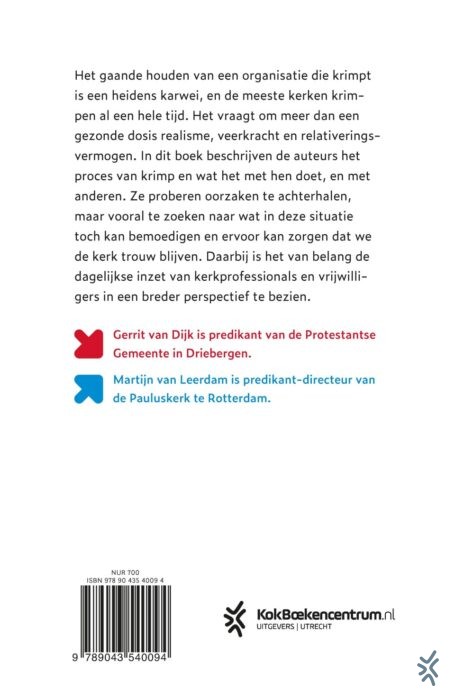 Het gaande houden van een organisatie die krimpt is een heidens karwei, en de meeste kerken krimpen al een hele tijd. Het vraagt om meer dan een gezonde dosis realisme, veerkracht en relativeringsvermogen. In dit boek beschrijven de auteurs het proces van krimp en wat het met hen doet, en met anderen. Ze proberen oorzaken te achterhalen, maar vooral te zoeken naar wat in deze situatie toch kan bemoedigen en ervoor kan zorgen dat we de kerk trouw blijven. Daarbij is het van belang de dagelijkse inzet van kerkprofessionals en vrijwilligers in een breder perspectief te bezien.

Gerrit van Dijk is predikant van de Protestantse Gemeente in Driebergen.

Martijn van Leerdam is predikant-directeur van de Pauluskerk te Rotterdam.

NUR 700
ISBN 978 90 435 4009 4

9 789043 540094

KokBoekencentrum.nl
UITGEVERS | UTRECHT